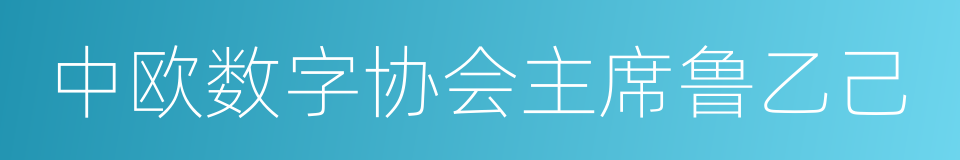 中欧数字协会主席鲁乙己